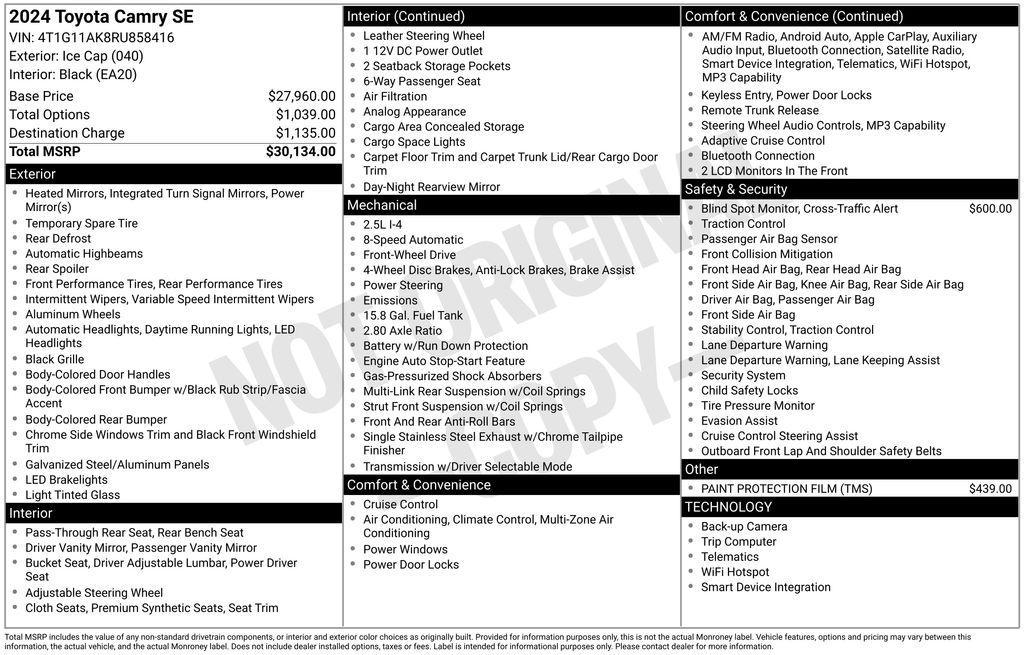 2024 Toyota Camry SE
VIN: 4T1G11AK8RU858416
Exterior: Ice Cap (040)
Interior: Black (EA20)

Base Price $27,960.00
Total Options $1,039.00
Destination Charge $1,135.00
Total MSRP $30,134.00

Exterior
• Heated Mirrors, Integrated Turn Signal Mirrors, Power Mirror(s)
• Temporary Spare Tire
• Rear Defrost
• Automatic Highbeams
• Rear Spoiler
• Front Performance Tires, Rear Performance Tires
• Intermittent Wipers, Variable Speed Intermittent Wipers
• Aluminum Wheels
• Automatic Headlights, Daytime Running Lights, LED Headlights
• Black Grille
• Body-Colored Door Handles
• Body-Colored Front Bumper w/Black Rub Strip/Fascia Accent
• Body-Colored Rear Bumper
• Chrome Side Windows Trim and Black Front Windshield Trim
• Galvanized Steel/Aluminum Panels
• LED Brakelights
• Light Tinted Glass

Interior
• Pass-Through Rear Seat, Rear Bench Seat
• Driver Vanity Mirror, Passenger Vanity Mirror
• Bucket Seat, Driver Adjustable Lumbar, Power Driver Seat
• Adjustable Steering Wheel
• Cloth Seats, Premium Synthetic Seats, Seat Trim

Interior (Continued)
• Leather Steering Wheel
• 1 12V DC Power Outlet
• 2 Seatback Storage Pockets
• 6-Way Passenger Seat
• Air Filtration
• Analog Appearance
• Cargo Area Concealed Storage
• Cargo Space Lights
• Carpet Floor Trim and Carpet Trunk Lid/Rear Cargo Door Trim
• Day-Night Rearview Mirror

Mechanical
• 2.5L I-4
• 8-Speed Automatic
• Front-Wheel Drive
• 4-Wheel Disc Brakes, Anti-Lock Brakes, Brake Assist
• Power Steering
• Emissions
• 15.8 Gal. Fuel Tank
• 2.80 Axle Ratio
• Battery w/Run Down Protection
• Engine Auto Stop-Start Feature
• Gas-Pressurized Shock Absorbers
• Multi-Link Rear Suspension w/Coil Springs
• Strut Front Suspension w/Coil Springs
• Front And Rear Anti-Roll Bars
• Single Stainless Steel Exhaust w/Chrome Tailpipe Finisher
• Transmission w/Driver Selectable Mode

Comfort & Convenience
• Cruise Control
• Air Conditioning, Climate Control, Multi-Zone Air Conditioning
• Power Windows
• Power Door Locks

Comfort & Convenience (Continued)
• AM/FM Radio, Android Auto, Apple CarPlay, Auxiliary Audio Input, Bluetooth Connection, Satellite Radio, Smart Device Integration, Telematics, WiFi Hotspot, MP3 Capability
• Keyless Entry, Power Door Locks
• Remote Trunk Release
• Steering Wheel Audio Controls, MP3 Capability
• Adaptive Cruise Control
• Bluetooth Connection
• 2 LCD Monitors In The Front

Safety & Security
• Blind Spot Monitor, Cross-Traffic Alert $600.00
• Traction Control
• Passenger Air Bag Sensor
• Front Collision Mitigation
• Front Head Air Bag, Rear Head Air Bag
• Front Side Air Bag, Knee Air Bag, Rear Side Air Bag
• Driver Air Bag, Passenger Air Bag
• Front Side Air Bag
• Stability Control, Traction Control
• Lane Departure Warning
• Lane Departure Warning, Lane Keeping Assist
• Security System
• Child Safety Locks
• Tire Pressure Monitor
• Evasion Assist
• Cruise Control Steering Assist
• Outboard Front Lap And Shoulder Safety Belts

Other
• PAINT PROTECTION FILM (TMS) $439.00

TECHNOLOGY
• Back-up Camera
• Trip Computer
• Telematics
• WiFi Hotspot
• Smart Device Integration

Total MSRP includes the value of any non-standard drivetrain components, or interior and exterior color choices as originally built. Provided for information purposes only, this is not the actual Monroney label. Vehicle features, options and pricing may vary between this information, the actual vehicle, and the actual Monroney label. Does not include dealer installed options, taxes or fees. Label is intended for informational purposes only. Please contact dealer for more information.

NOT ORIGINAL COPY